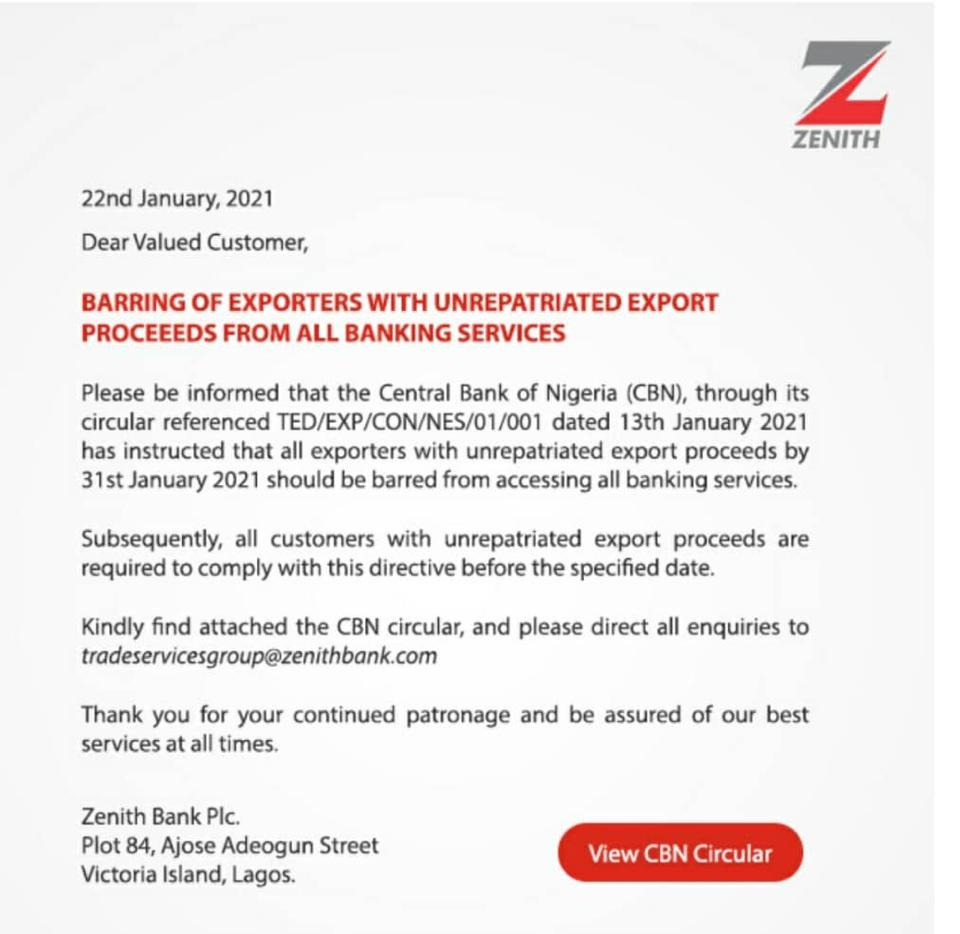 ZENITH

22nd January, 2021

Dear Valued Customer,

BARRING OF EXPORTERS WITH UNREPATRIATED EXPORT PROCEEEDS FROM ALL BANKING SERVICES

Please be informed that the Central Bank of Nigeria (CBN), through its circular referenced TED/EXP/CON/NES/01/001 dated 13th January 2021 has instructed that all exporters with unrepatriated export proceeds by 31st January 2021 should be barred from accessing all banking services.

Subsequently, all customers with unrepatriated export proceeds are required to comply with this directive before the specified date.

Kindly find attached the CBN circular, and please direct all enquiries to tradeservicesgroup@zenithbank.com

Thank you for your continued patronage and be assured of our best services at all times.

Zenith Bank Plc.
Plot 84, Ajose Adeogun Street
Victoria Island, Lagos.

View CBN Circular